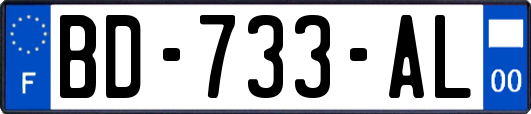 F
BD-733-AL
00